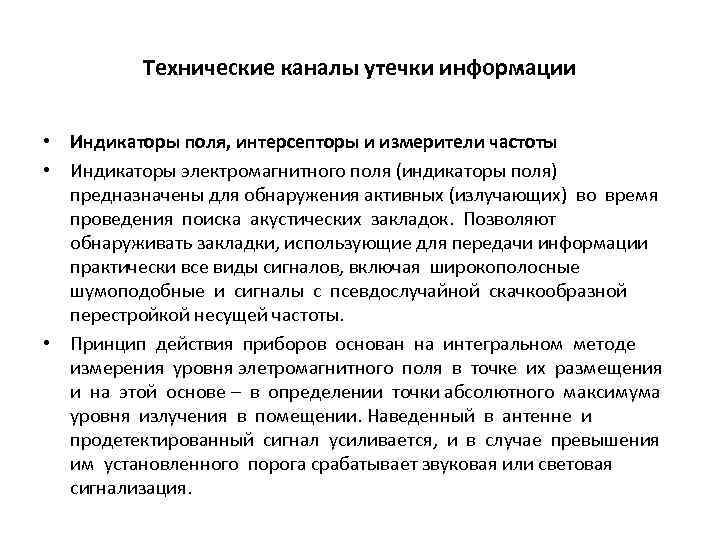 Технические каналы утечки информации

• Индикаторы поля, интерсепторы и измерители частоты

• Индикаторы электромагнитного поля (индикаторы поля) предназначены для обнаружения активных (излучающих) во время проведения поиска акустических закладок. Позволяют обнаруживать закладки, использующие для передачи информации практически все виды сигналов, включая широкополосные шумоподобные и сигналы с псевдослучайной скачкообразной перестройкой несущей частоты.

• Принцип действия приборов основан на интегральном методе измерения уровня элетромагнитного поля в точке их размещения и на этой основе – в определении точки абсолютного максимума уровня излучения в помещении. Наведенный в антенне и продетектированный сигнал усиливается, и в случае превышения им установленного порога срабатывает звуковая или световая сигнализация.